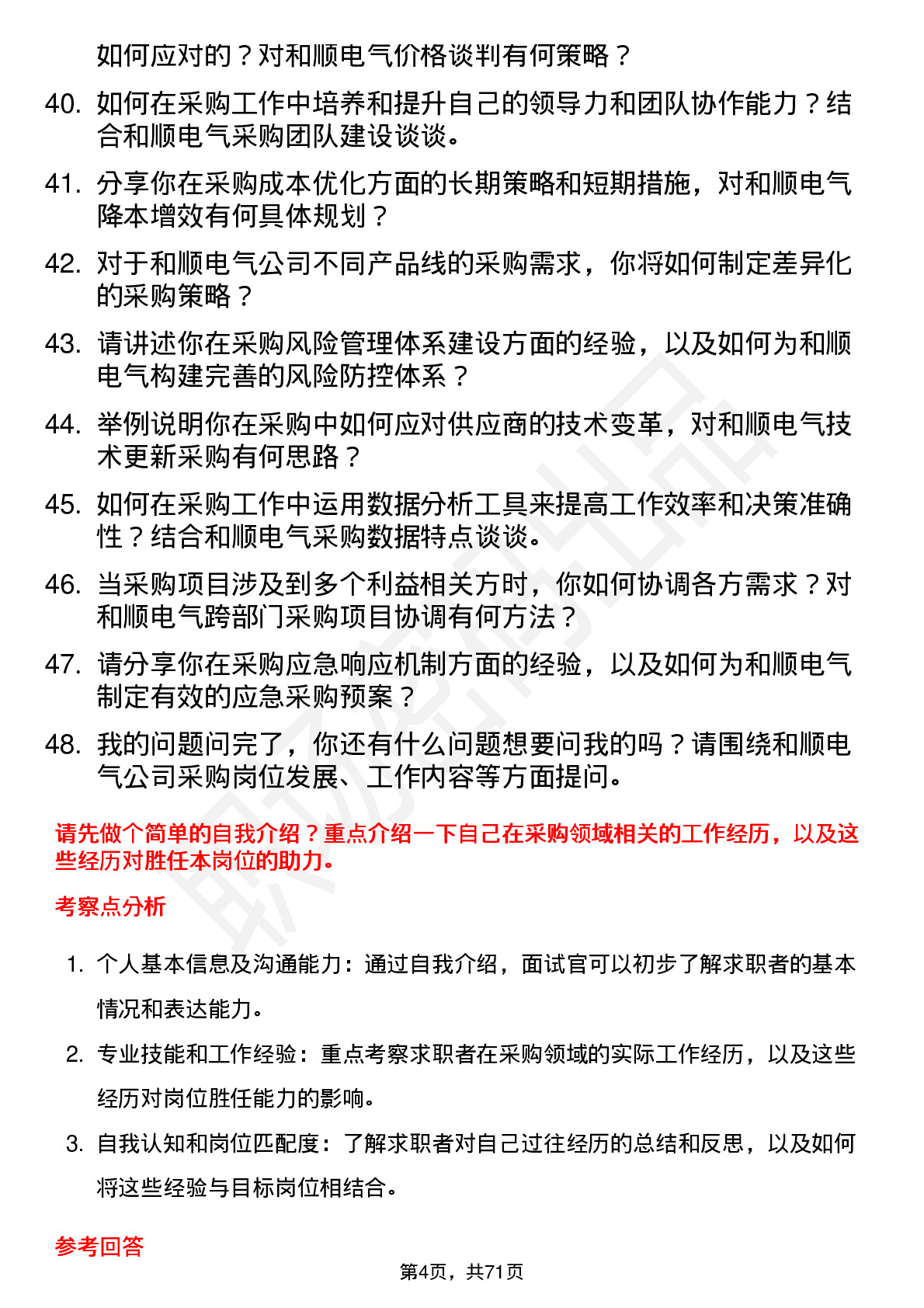 如何应对的？对和顺电气价格谈判有何策略？

40. 如何在采购工作中培养和提升自己的领导力和团队协作能力？结合和顺电气采购团队建设谈谈。

41. 分享你在采购成本优化方面的长期策略和短期措施，对和顺电气降本增效有何具体规划？

42. 对于和顺电气公司不同产品线的采购需求，你将如何制定差异化的采购策略？

43. 请讲述你在采购风险管理体系建设方面的经验，以及如何为和顺电气构建完善的风险防控体系？

44. 举例说明你在采购中如何应对供应商的技术变革，对和顺电气技术更新采购有何思路？

45. 如何在采购工作中运用数据分析工具来提高工作效率和决策准确性？结合和顺电气采购数据特点谈谈。

46. 当采购项目涉及到多个利益相关方时，你如何协调各方需求？对和顺电气跨部门采购项目协调有何方法？

47. 请分享你在采购应急响应机制方面的经验，以及如何为和顺电气制定有效的应急采购预案？

48. 我的问题问完了，你还有什么问题想要问我的吗？请围绕和顺电气公司采购岗位发展、工作内容等方面提问。

请先做个简单的自我介绍？重点介绍一下自己在采购领域相关的工作经历，以及这些经历对胜任本岗位的助力。

考察点分析

1. 个人基本信息及沟通能力：通过自我介绍，面试官可以初步了解求职者的基本情况和表达能力。

2. 专业技能和工作经验：重点考察求职者在采购领域的实际工作经历，以及这些经历对岗位胜任能力的影响。

3. 自我认知和岗位匹配度：了解求职者对自己过往经历的总结和反思，以及如何将这些经验与目标岗位相结合。

参考回答

第4页，共71页